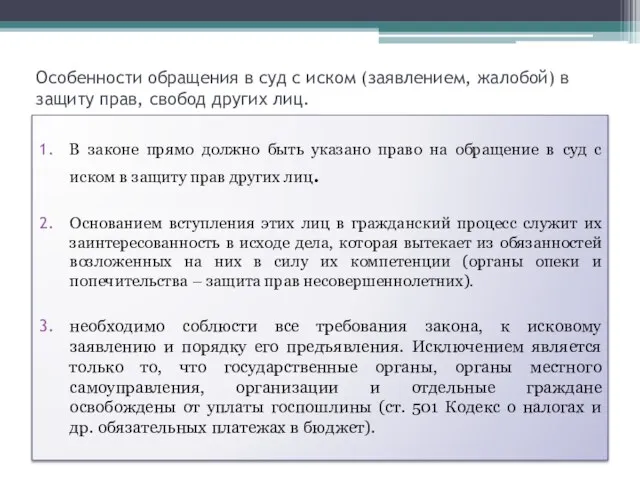 Особенности обращения в суд с иском (заявлением, жалобой) в защиту прав, свобод других лиц.

1. В законе прямо должно быть указано право на обращение в суд с иском в защиту прав других лиц.

2. Основанием вступления этих лиц в гражданский процесс служит их заинтересованность в исходе дела, которая вытекает из обязанностей возложенных на них в силу их компетенции (органы опеки и попечительства – защита прав несовершеннолетних).

3. необходимо соблюсти все требования закона, к исковому заявлению и порядку его предъявления. Исключением является только то, что государственные органы, органы местного самоуправления, организации и отдельные граждане освобождены от уплаты госпошлины (ст. 501 Кодекс о налогах и др. обязательных платежах в бюджет).